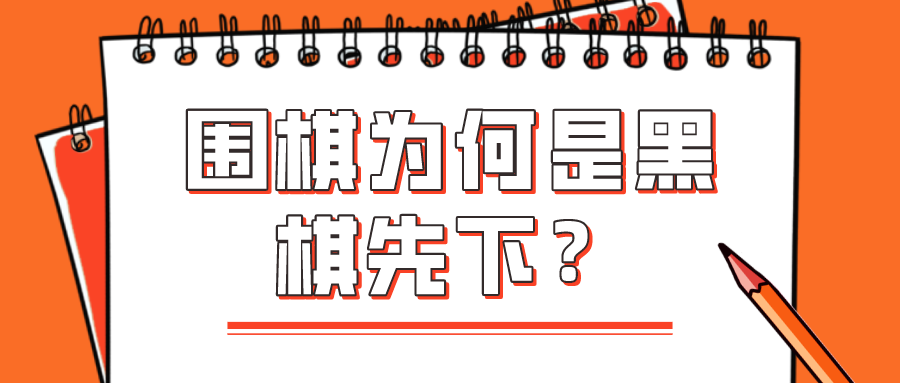 围棋为何是黑棋先下？